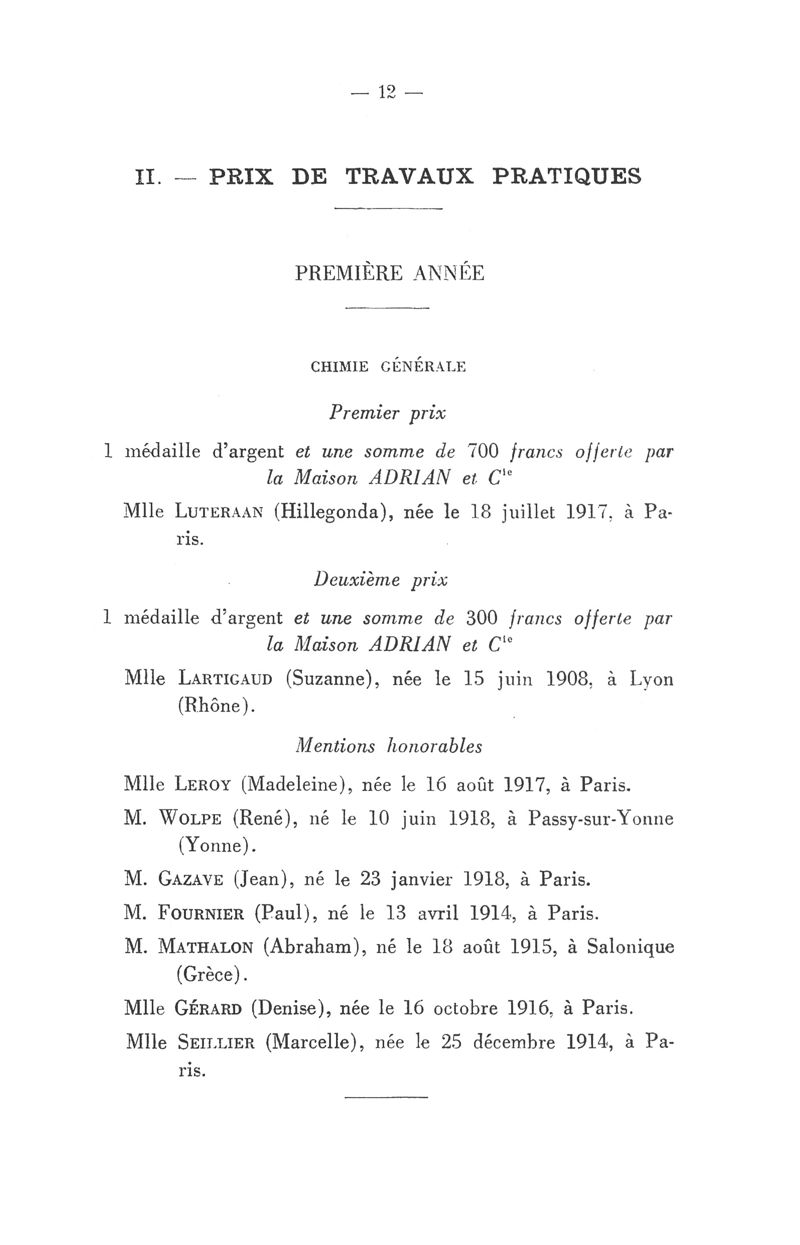 — 12 —

II. — PRIX DE TRAVAUX PRATIQUES

PREMIÈRE ANNÉE

CHIMIE GÉNÉRALE

Premier prix

1 médaille d'argent et une somme de 700 francs offerte par la Maison ADRIAN et $C^{ie}$

Mlle LUTERAAN (Hillegonda), née le 18 juillet 1917, à Paris.

Deuxième prix

1 médaille d'argent et une somme de 300 francs offerte par la Maison ADRIAN et $C^{ie}$

Mlle LARTIGAUD (Suzanne), née le 15 juin 1908, à Lyon (Rhône).

Mentions honorables

Mlle LEROY (Madeleine), née le 16 août 1917, à Paris.

M. WOLPE (René), né le 10 juin 1918, à Passy-sur-Yonne (Yonne).

M. GAZAVE (Jean), né le 23 janvier 1918, à Paris.

M. FOURNIER (Paul), né le 13 avril 1914, à Paris.

M. MATHALON (Abraham), né le 18 août 1915, à Salonique (Grèce).

Mlle GÉRARD (Denise), née le 16 octobre 1916, à Paris.

Mlle SEILLIER (Marcelle), née le 25 décembre 1914, à Paris.